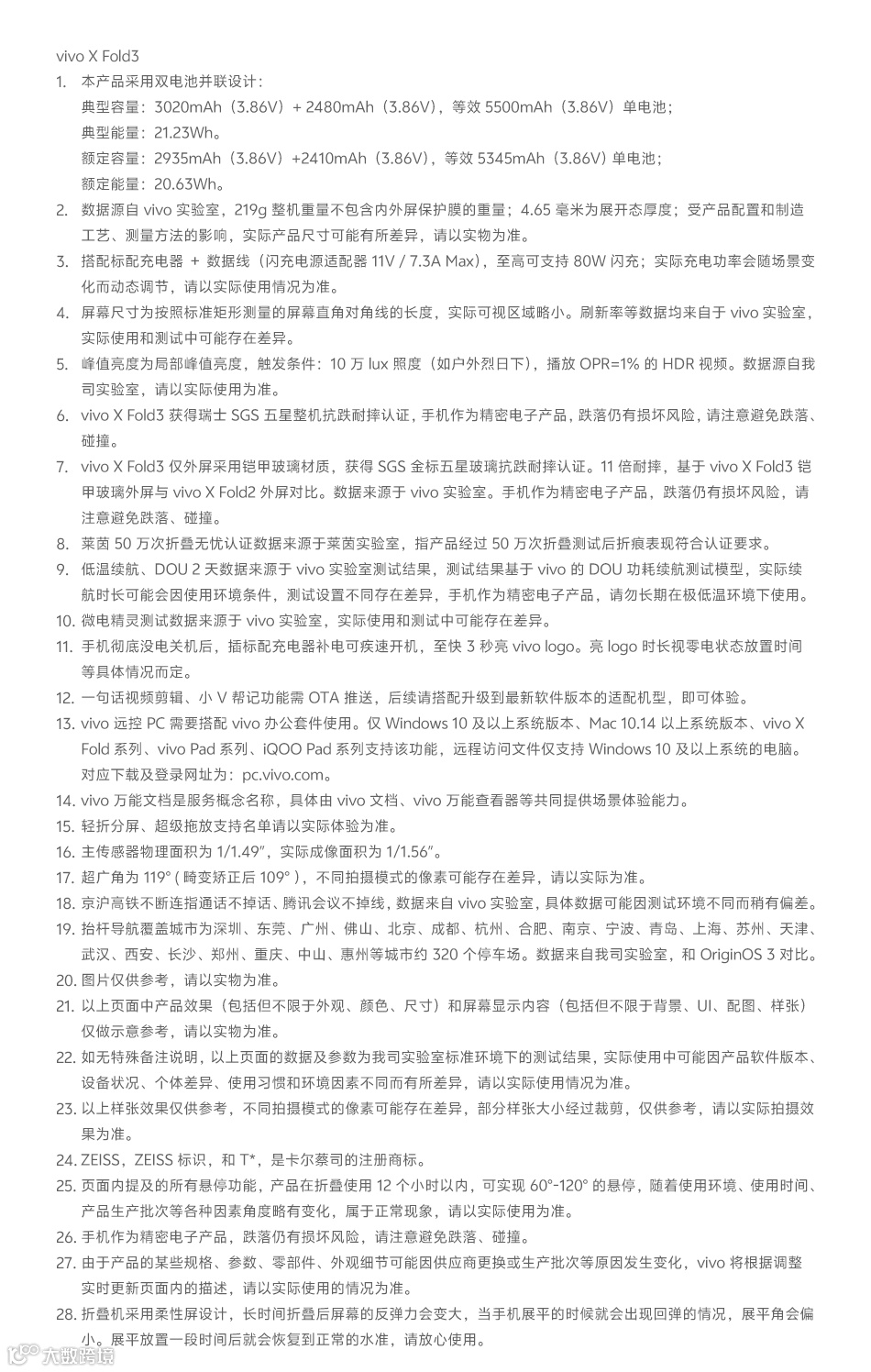 vivo X Fold3

1. 本产品采用双电池并联设计：
典型容量：3020mAh（3.86V）+ 2480mAh（3.86V），等效 5500mAh（3.86V）单电池；
典型能量：21.23Wh。
额定容量：2935mAh（3.86V）+2410mAh（3.86V），等效 5345mAh（3.86V）单电池；
额定能量：20.63Wh。
2. 数据源自 vivo 实验室，219g 整机重量不包含内外屏保护膜的重量；4.65 毫米为展开态厚度；受产品配置和制造工艺、测量方法的影响，实际产品尺寸可能有所差异，请以实物为准。
3. 搭配标配充电器 + 数据线（闪充电源适配器 11V / 7.3A Max），至高可支持 80W 闪充；实际充电功率会随场景变化而动态调节，请以实际使用情况为准。
4. 屏幕尺寸为按照标准矩形测量的屏幕直角对角线的长度，实际可视区域略小。刷新率等数据均来自于 vivo 实验室，实际使用和测试中可能存在差异。
5. 峰值亮度为局部峰值亮度，触发条件：10 万 lux 照度（如户外烈日下），播放 OPR=1% 的 HDR 视频。数据源自我司实验室，请以实际使用为准。
6. vivo X Fold3 获得瑞士 SGS 五星整机抗跌耐摔认证，手机作为精密电子产品，跌落仍有损坏风险，请注意避免跌落、碰撞。
7. vivo X Fold3 仅外屏采用铠甲玻璃材质，获得 SGS 金标五星玻璃抗跌耐摔认证。11 倍耐摔，基于 vivo X Fold3 铠甲玻璃外屏与 vivo X Fold2 外屏对比。数据来源于 vivo 实验室。手机作为精密电子产品，跌落仍有损坏风险，请注意避免跌落、碰撞。
8. 莱茵 50 万次折叠无忧认证数据来源于莱茵实验室，指产品经过 50 万次折叠测试后折痕表现符合认证要求。
9. 低温续航、DOU 2 天数据来源于 vivo 实验室测试结果，测试结果基于 vivo 的 DOU 功耗续航测试模型，实际续航时长可能会因使用环境条件，测试设置不同存在差异，手机作为精密电子产品，请勿长期在极低温环境下使用。
10. 微电精灵测试数据来源于 vivo 实验室，实际使用和测试中可能存在差异。
11. 手机彻底没电关机后，插标配充电器补电可疾速开机，至快 3 秒亮 vivo logo。亮 logo 时长视零电状态放置时间等具体情况而定。
12. 一句话视频剪辑、小 V 帮记功能需 OTA 推送，后续请搭配升级到最新软件版本的适配机型，即可体验。
13. vivo 远控 PC 需要搭配 vivo 办公套件使用。仅 Windows 10 及以上系统版本、Mac 10.14 以上系统版本、vivo X Fold 系列、vivo Pad 系列、iQOO Pad 系列支持该功能，远程访问文件仅支持 Windows 10 及以上系统的电脑。对应下载及登录网址为：pc.vivo.com。
14. vivo 万能文档是服务概念名称，具体由 vivo 文档、vivo 万能查看器等共同提供场景体验能力。
15. 轻折分屏、超级拖放支持名单请以实际体验为准。
16. 主传感器物理面积为 1/1.49″，实际成像面积为 1/1.56″。
17. 超广角为 119°（畸变矫正后 109°），不同拍摄模式的像素可能存在差异，请以实际为准。
18. 京沪高铁不断连指通话不掉话、腾讯会议不掉线，数据来自 vivo 实验室，具体数据可能因测试环境不同而稍有偏差。
19. 抬杆导航覆盖城市为深圳、东莞、广州、佛山、北京、成都、杭州、合肥、南京、宁波、青岛、上海、苏州、天津、武汉、西安、长沙、郑州、重庆、中山、惠州等城市约 320 个停车场。数据来自我司实验室，和 OriginOS 3 对比。
20. 图片仅供参考，请以实物为准。
21. 以上页面中产品效果（包括但不限于外观、颜色、尺寸）和屏幕显示内容（包括但不限于背景、UI、配图、样张）仅做示意参考，请以实物为准。
22. 如无特殊备注说明，以上页面的数据及参数为我司实验室标准环境下的测试结果，实际使用中可能因产品软件版本、设备状况、个体差异、使用习惯和环境因素不同而有所差异，请以实际使用情况为准。
23. 以上样张效果仅供参考，不同拍摄模式的像素可能存在差异，部分样张大小经过裁剪，仅供参考，请以实际拍摄效果为准。
24. ZEISS，ZEISS 标识，和 T*，是卡尔蔡司的注册商标。
25. 页面内提及的所有悬停功能，产品在折叠使用 12 个小时以内，可实现 60°-120° 的悬停，随着使用环境、使用时间、产品生产批次等各种因素角度略有变化，属于正常现象，请以实际使用为准。
26. 手机作为精密电子产品，跌落仍有损坏风险，请注意避免跌落、碰撞。
27. 由于产品的某些规格、参数、零部件、外观细节可能因供应商更换或生产批次等原因发生变化，vivo 将根据调整实时更新页面内的描述，请以实际使用的情况为准。
28. 折叠机采用柔性屏设计，长时间折叠后屏幕的反弹力会变大，当手机展平的时候就会出现回弹的情况，展平角会偏小。展平放置一段时间后就会恢复到正常的水准，请放心使用。

大数跨境